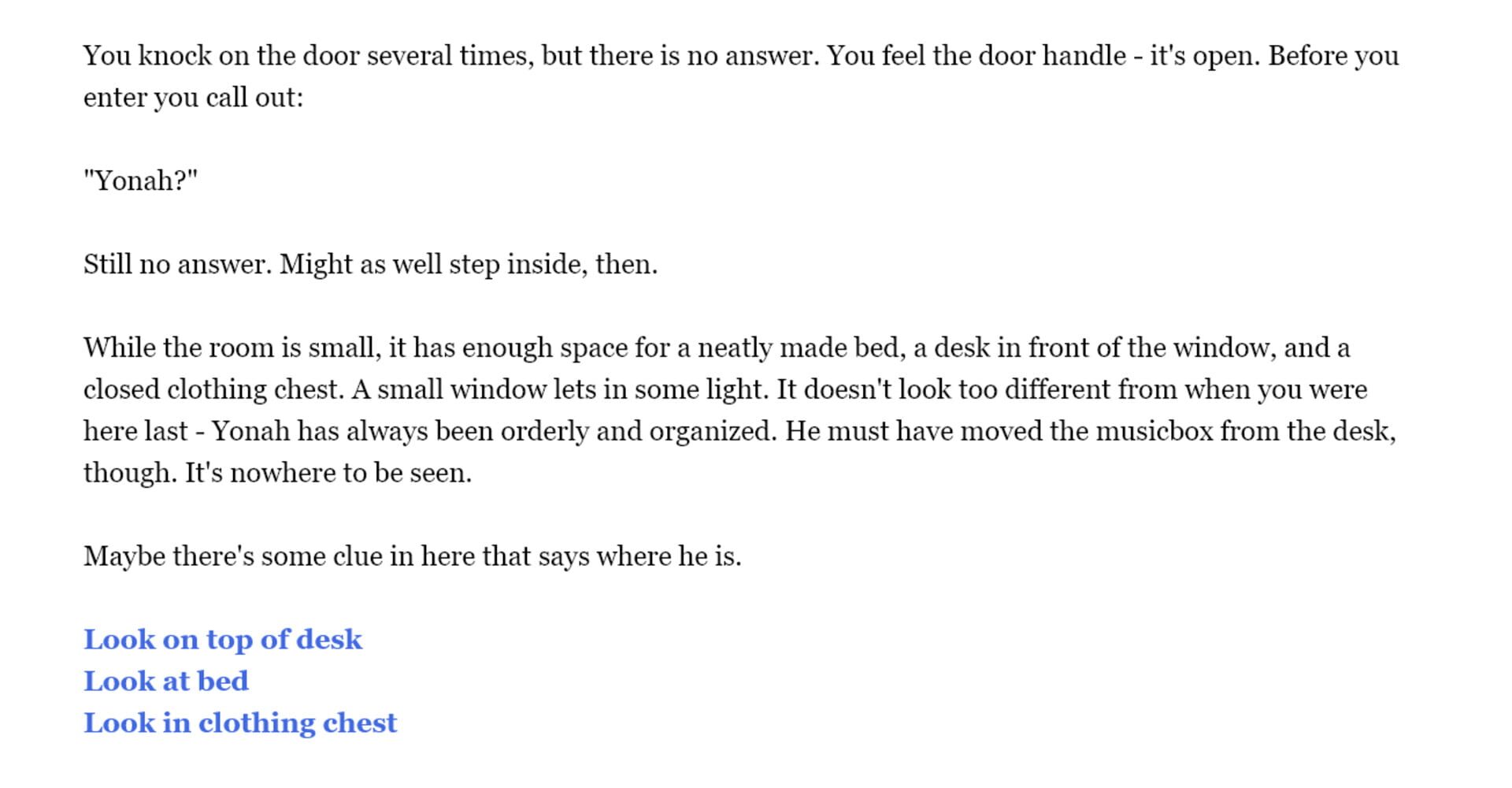 You knock on the door several times, but there is no answer. You feel the door handle - it's open. Before you enter you call out:

"Yonah?"

Still no answer. Might as well step inside, then.

While the room is small, it has enough space for a neatly made bed, a desk in front of the window, and a closed clothing chest. A small window lets in some light. It doesn't look too different from when you were here last - Yonah has always been orderly and organized. He must have moved the musicbox from the desk, though. It's nowhere to be seen.

Maybe there's some clue in here that says where he is.

Look on top of desk
Look at bed
Look in clothing chest